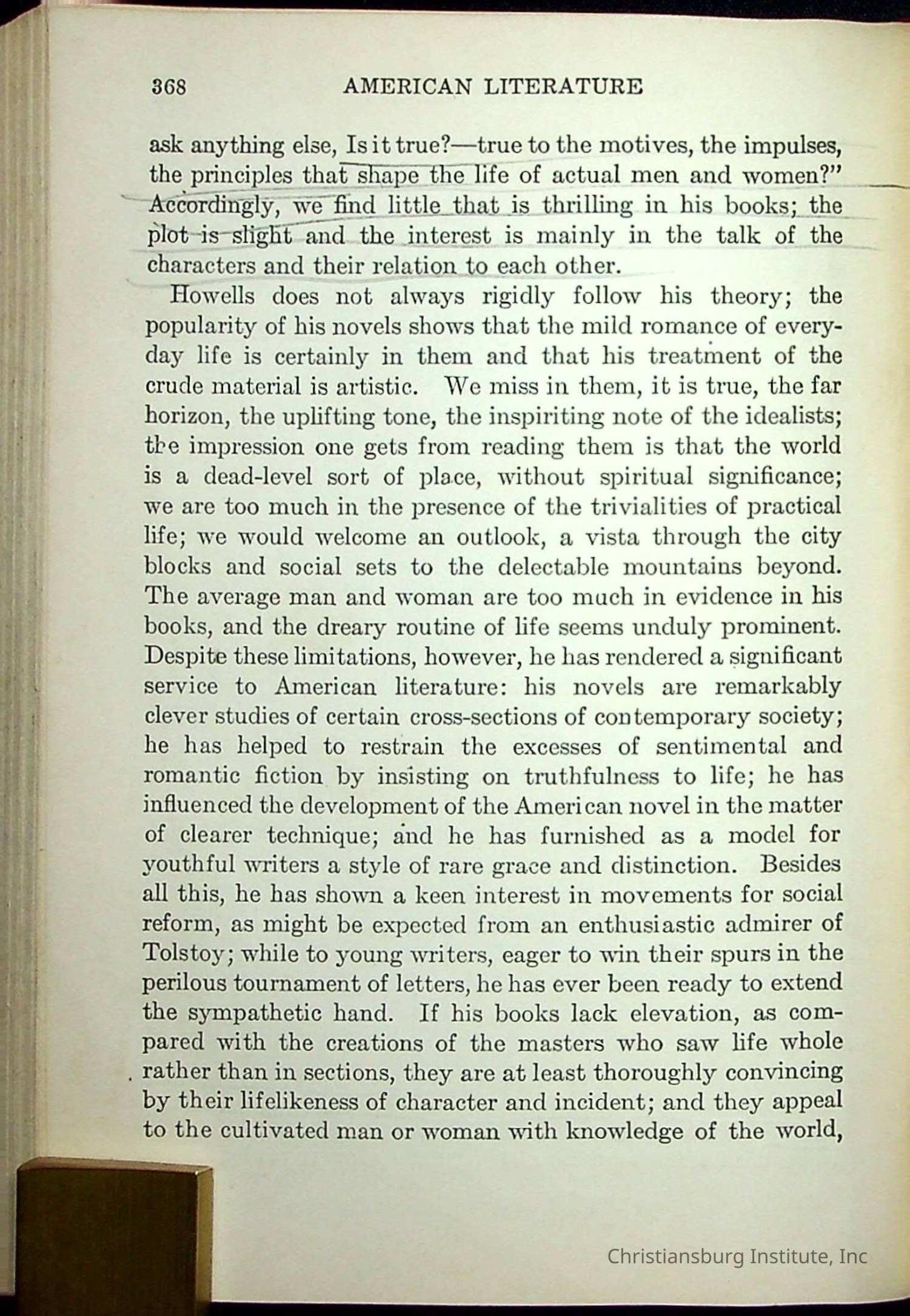 368 AMERICAN LITERATURE

ask anything else, Is it true?—true to the motives, the impulses, the principles that shape the life of actual men and women?" Accordingly, we find little that is thrilling in his books; the plot is slight and the interest is mainly in the talk of the characters and their relation to each other.

Howells does not always rigidly follow his theory; the popularity of his novels shows that the mild romance of everyday life is certainly in them and that his treatment of the crude material is artistic. We miss in them, it is true, the far horizon, the uplifting tone, the inspiriting note of the idealists; the impression one gets from reading them is that the world is a dead-level sort of place, without spiritual significance; we are too much in the presence of the trivialities of practical life; we would welcome an outlook, a vista through the city blocks and social sets to the delectable mountains beyond. The average man and woman are too much in evidence in his books, and the dreary routine of life seems unduly prominent. Despite these limitations, however, he has rendered a significant service to American literature: his novels are remarkably clever studies of certain cross-sections of contemporary society; he has helped to restrain the excesses of sentimental and romantic fiction by insisting on truthfulness to life; he has influenced the development of the American novel in the matter of clearer technique; and he has furnished as a model for youthful writers a style of rare grace and distinction. Besides all this, he has shown a keen interest in movements for social reform, as might be expected from an enthusiastic admirer of Tolstoy; while to young writers, eager to win their spurs in the perilous tournament of letters, he has ever been ready to extend the sympathetic hand. If his books lack elevation, as compared with the creations of the masters who saw life whole rather than in sections, they are at least thoroughly convincing by their lifelikeness of character and incident; and they appeal to the cultivated man or woman with knowledge of the world,

Christiansburg Institute, Inc